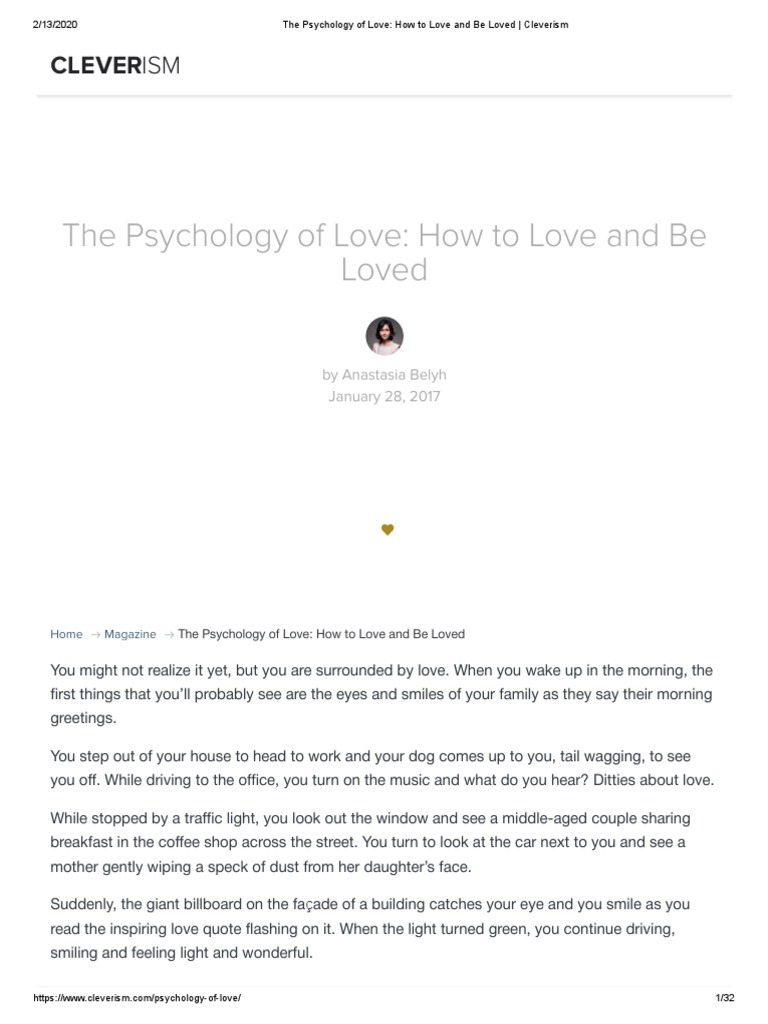 2/13/2020 The Psychology of Love: How to Love and Be Loved | Cleverism

CLEVERISM

The Psychology of Love: How to Love and Be Loved

by Anastasia Belyh
January 28, 2017

Home → Magazine → The Psychology of Love: How to Love and Be Loved

You might not realize it yet, but you are surrounded by love. When you wake up in the morning, the first things that you'll probably see are the eyes and smiles of your family as they say their morning greetings.

You step out of your house to head to work and your dog comes up to you, tail wagging, to see you off. While driving to the office, you turn on the music and what do you hear? Ditties about love.

While stopped by a traffic light, you look out the window and see a middle-aged couple sharing breakfast in the coffee shop across the street. You turn to look at the car next to you and see a mother gently wiping a speck of dust from her daughter's face.

Suddenly, the giant billboard on the façade of a building catches your eye and you smile as you read the inspiring love quote flashing on it. When the light turned green, you continue driving, smiling and feeling light and wonderful.

https://www.cleverism.com/psychology-of-love/ 1/32